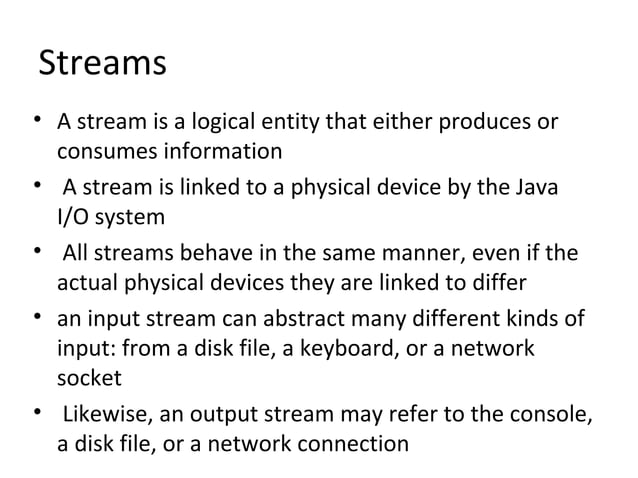 Streams

• A stream is a logical entity that either produces or consumes information
• A stream is linked to a physical device by the Java I/O system
• All streams behave in the same manner, even if the actual physical devices they are linked to differ
• an input stream can abstract many different kinds of input: from a disk file, a keyboard, or a network socket
• Likewise, an output stream may refer to the console, a disk file, or a network connection